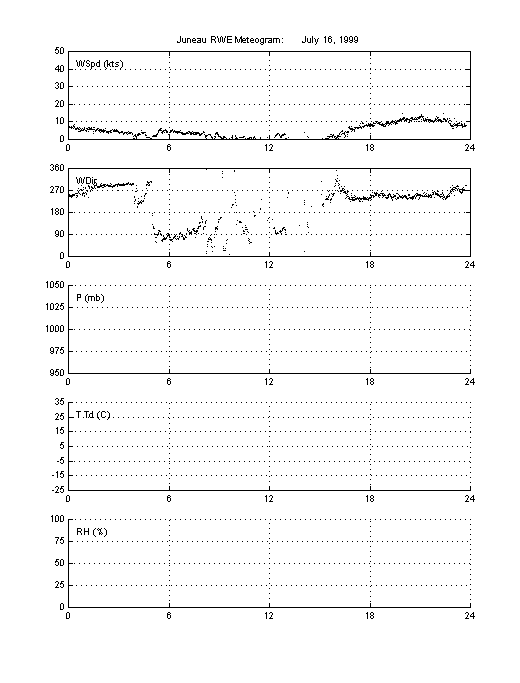 Juneau RWE Meteogram: July 16, 1999

50
40
30
20
10
0
WSpd (kts)
0 6 12 18 24

360
270
180
90
0
WDir
0 6 12 18 24

1050
1025
1000
975
950
P (mb)
0 6 12 18 24

35
25
15
5
-5
-15
-25
T,Td (C)
0 6 12 18 24

100
75
50
25
0
RH (%)
0 6 12 18 24